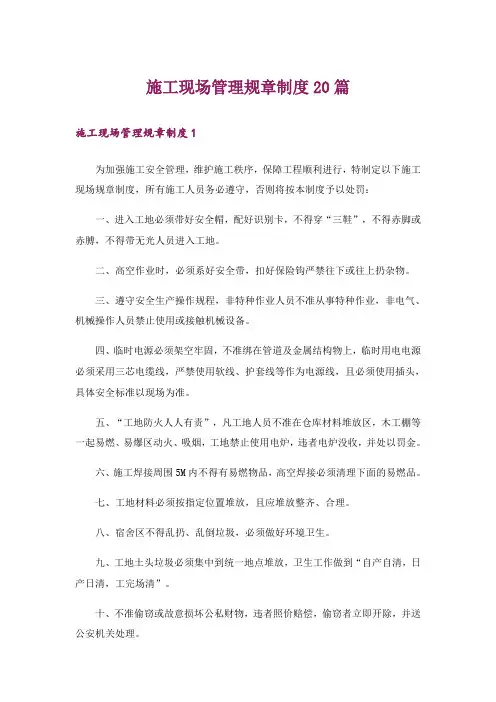 施工现场管理规章制度20篇

施工现场管理规章制度1

为加强施工安全管理，维护施工秩序，保障工程顺利进行，特制定以下施工现场规章制度，所有施工人员务必遵守，否则将按本制度予以处罚：

一、进入工地必须带好安全帽，配好识别卡，不得穿“三鞋”，不得赤脚或赤膊，不得带无关人员进入工地。

二、高空作业时，必须系好安全带，扣好保险钩严禁往下或往上扔杂物。

三、遵守安全生产操作规程，非特种作业人员不准从事特种作业，非电气、机械操作人员禁止使用或接触机械设备。

四、临时电源必须架空牢固，不准绑在管道及金属结构物上，临时用电电源必须采用三芯电缆线，严禁使用软线、护套线等作为电源线，且必须使用插头，具体安全标准以现场为准。

五、“工地防火人人有责”，凡工地人员不准在仓库材料堆放区，木工棚等一起易燃、易爆区动火、吸烟，工地禁止使用电炉，违者电炉没收，并处以罚金。

六、施工焊接周围5M内不得有易燃物品，高空焊接必须清理下面的易燃品。

七、工地材料必须按指定位置堆放，且应堆放整齐、合理。

八、宿舍区不得乱扔、乱倒垃圾，必须做好环境卫生。

九、工地土头垃圾必须集中到统一地点堆放，卫生工作做到“自产自清，日产日清，工完场清”。

十、不准偷窃或故意损坏公私财物，违者照价赔偿，偷窃者立即开除，并送公安机关处理。